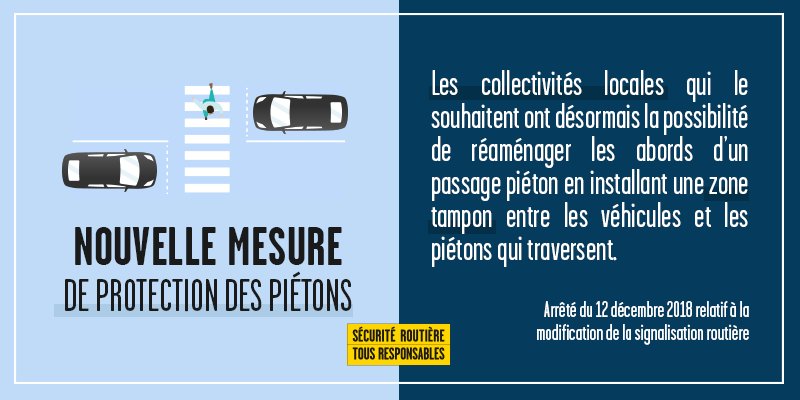 NOUVELLE MESURE
DE PROTECTION DES PIÉTONS

SÉCURITÉ ROUTIÈRE
TOUS RESPONSABLES

Les collectivités locales qui le souhaitent ont désormais la possibilité de réaménager les abords d'un passage piéton en installant une zone tampon entre les véhicules et les piétons qui traversent.

Arrêté du 12 décembre 2018 relatif à la modification de la signalisation routière